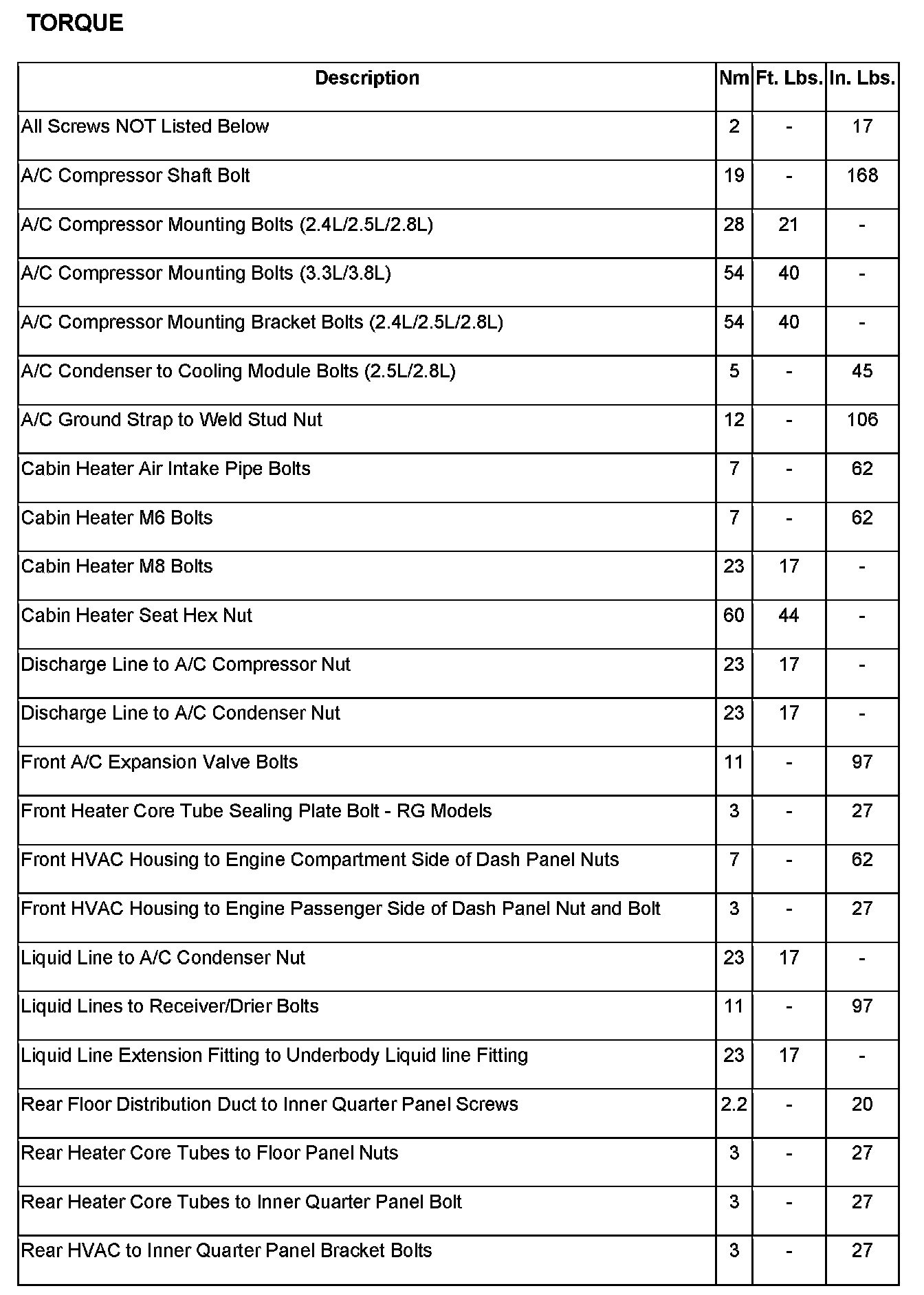 TORQUE

| Description | Nm | Ft. Lbs. | In. Lbs. |
|---|---|---|---|
| All Screws NOT Listed Below | 2 | - | 17 |
| A/C Compressor Shaft Bolt | 19 | - | 168 |
| A/C Compressor Mounting Bolts (2.4L/2.5L/2.8L) | 28 | 21 | - |
| A/C Compressor Mounting Bolts (3.3L/3.8L) | 54 | 40 | - |
| A/C Compressor Mounting Bracket Bolts (2.4L/2.5L/2.8L) | 54 | 40 | - |
| A/C Condenser to Cooling Module Bolts (2.5L/2.8L) | 5 | - | 45 |
| A/C Ground Strap to Weld Stud Nut | 12 | - | 106 |
| Cabin Heater Air Intake Pipe Bolts | 7 | - | 62 |
| Cabin Heater M6 Bolts | 7 | - | 62 |
| Cabin Heater M8 Bolts | 23 | 17 | - |
| Cabin Heater Seat Hex Nut | 60 | 44 | - |
| Discharge Line to A/C Compressor Nut | 23 | 17 | - |
| Discharge Line to A/C Condenser Nut | 23 | 17 | - |
| Front A/C Expansion Valve Bolts | 11 | - | 97 |
| Front Heater Core Tube Sealing Plate Bolt - RG Models | 3 | - | 27 |
| Front HVAC Housing to Engine Compartment Side of Dash Panel Nuts | 7 | - | 62 |
| Front HVAC Housing to Engine Passenger Side of Dash Panel Nut and Bolt | 3 | - | 27 |
| Liquid Line to A/C Condenser Nut | 23 | 17 | - |
| Liquid Lines to Receiver/Drier Bolts | 11 | - | 97 |
| Liquid Line Extension Fitting to Underbody Liquid line Fitting | 23 | 17 | - |
| Rear Floor Distribution Duct to Inner Quarter Panel Screws | 2.2 | - | 20 |
| Rear Heater Core Tubes to Floor Panel Nuts | 3 | - | 27 |
| Rear Heater Core Tubes to Inner Quarter Panel Bolt | 3 | - | 27 |
| Rear HVAC to Inner Quarter Panel Bracket Bolts | 3 | - | 27 |